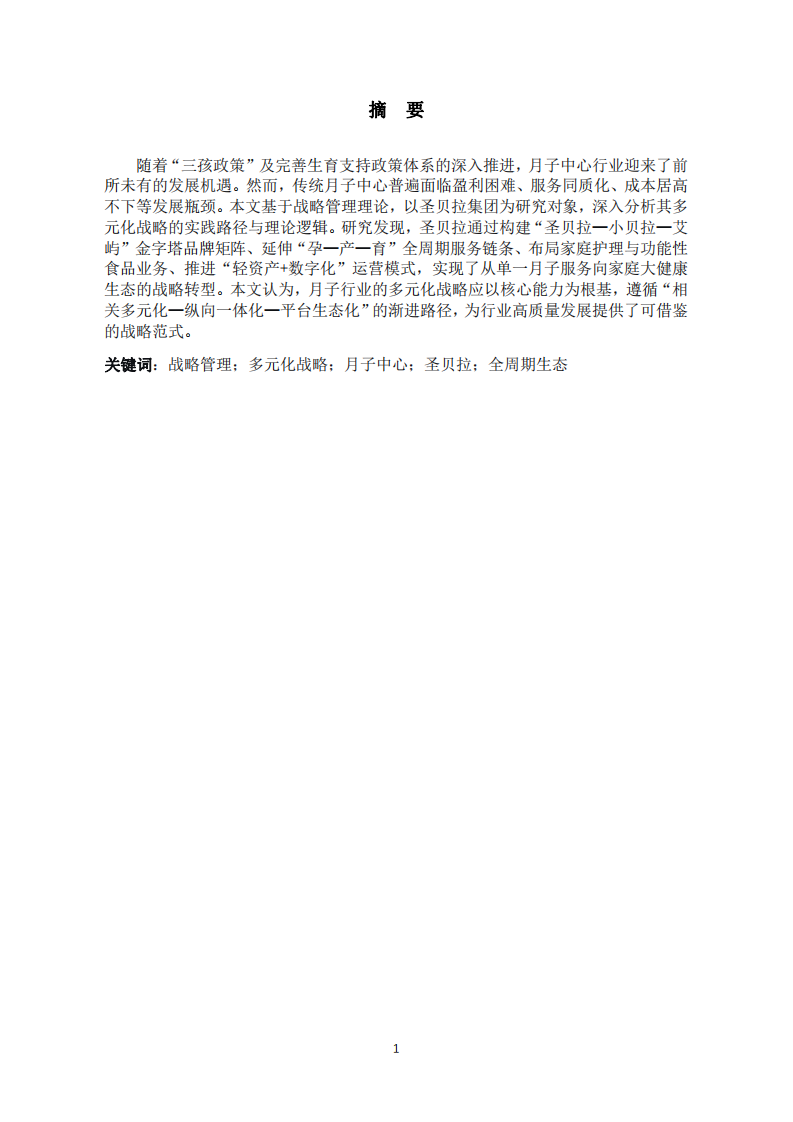 摘　要

随着“三孩政策”及完善生育支持政策体系的深入推进，月子中心行业迎来了前所未有的发展机遇。然而，传统月子中心普遍面临盈利困难、服务同质化、成本居高不下等发展瓶颈。本文基于战略管理理论，以圣贝拉集团为研究对象，深入分析其多元化战略的实践路径与理论逻辑。研究发现，圣贝拉通过构建“圣贝拉—小贝拉—艾屿”金字塔品牌矩阵、延伸“孕—产—育”全周期服务链条、布局家庭护理与功能性食品业务、推进“轻资产+数字化”运营模式，实现了从单一月子服务向家庭大健康生态的战略转型。本文认为，月子行业的多元化战略应以核心能力为根基，遵循“相关多元化—纵向一体化—平台生态化”的渐进路径，为行业高质量发展提供了可借鉴的战略范式。

关键词：战略管理；多元化战略；月子中心；圣贝拉；全周期生态

1